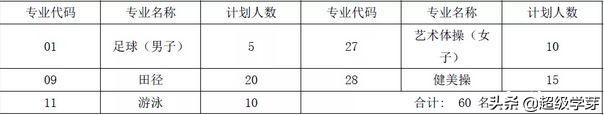 | 专业代码 | 专业名称 | 计划人数 | 专业代码 | 专业名称 | 计划人数 |
|---|---|---|---|---|---|
| 01 | 足球（男子） | 5 | 27 | 艺术体操（女子） | 10 |
| 09 | 田径 | 20 | 28 | 健美操 | 15 |
| 11 | 游泳 | 10 | 合计： 60 名 | | |

头条 @超级学芽